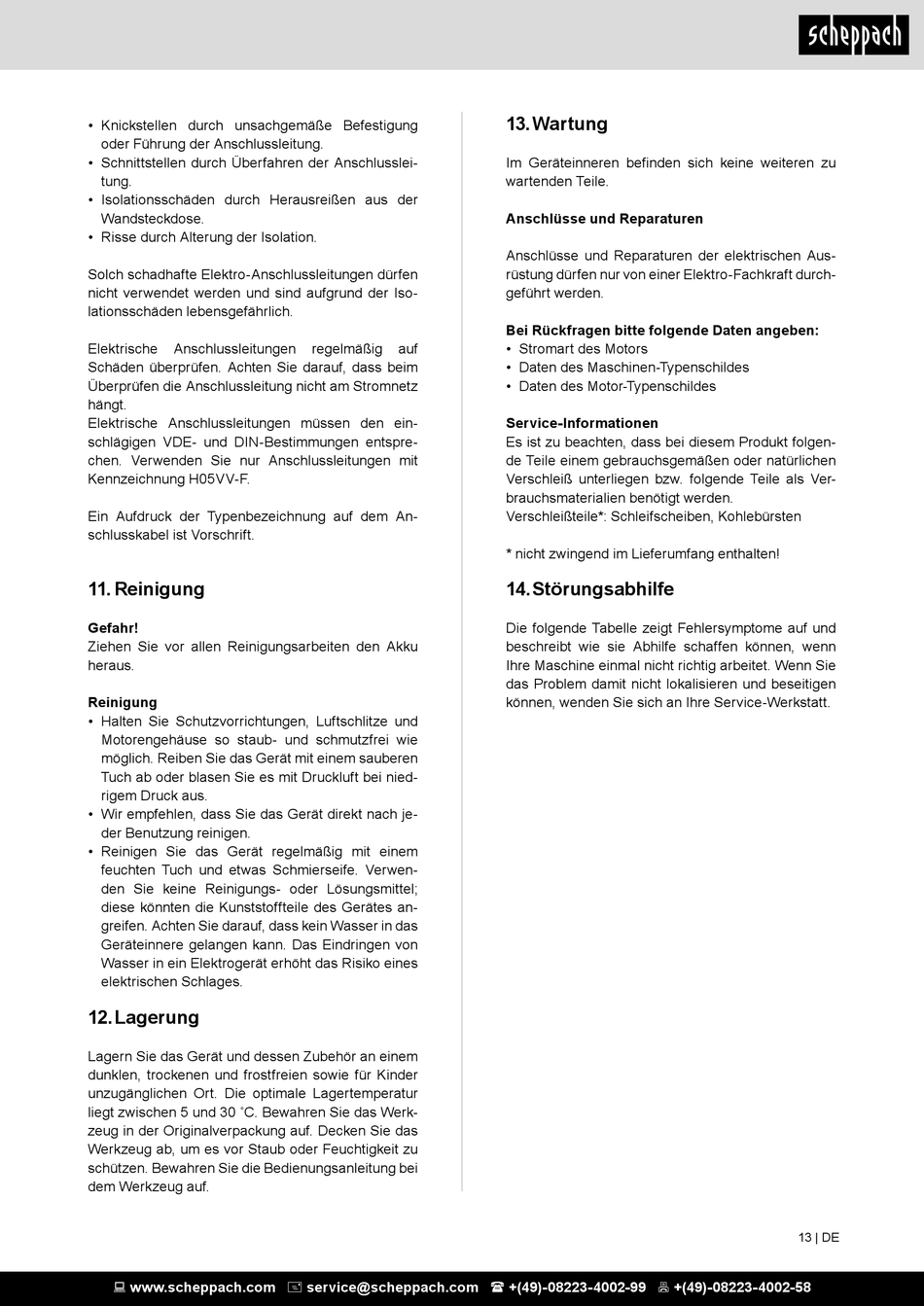 scheppach

• Knickstellen durch unsachgemäße Befestigung oder Führung der Anschlussleitung.
• Schnittstellen durch Überfahren der Anschlussleitung.
• Isolationsschäden durch Herausreißen aus der Wandsteckdose.
• Risse durch Alterung der Isolation.

Solch schadhafte Elektro-Anschlussleitungen dürfen nicht verwendet werden und sind aufgrund der Isolationsschäden lebensgefährlich.

Elektrische Anschlussleitungen regelmäßig auf Schäden überprüfen. Achten Sie darauf, dass beim Überprüfen die Anschlussleitung nicht am Stromnetz hängt.
Elektrische Anschlussleitungen müssen den einschlägigen VDE- und DIN-Bestimmungen entsprechen. Verwenden Sie nur Anschlussleitungen mit Kennzeichnung H05VV-F.

Ein Aufdruck der Typenbezeichnung auf dem Anschlusskabel ist Vorschrift.

11. Reinigung

Gefahr!
Ziehen Sie vor allen Reinigungsarbeiten den Akku heraus.

Reinigung
• Halten Sie Schutzvorrichtungen, Luftschlitze und Motorengehäuse so staub- und schmutzfrei wie möglich. Reiben Sie das Gerät mit einem sauberen Tuch ab oder blasen Sie es mit Druckluft bei niedrigem Druck aus.
• Wir empfehlen, dass Sie das Gerät direkt nach jeder Benutzung reinigen.
• Reinigen Sie das Gerät regelmäßig mit einem feuchten Tuch und etwas Schmierseife. Verwenden Sie keine Reinigungs- oder Lösungsmittel; diese könnten die Kunststoffteile des Gerätes angreifen. Achten Sie darauf, dass kein Wasser in das Geräteinnere gelangen kann. Das Eindringen von Wasser in ein Elektrogerät erhöht das Risiko eines elektrischen Schlages.

12. Lagerung

Lagern Sie das Gerät und dessen Zubehör an einem dunklen, trockenen und frostfreien sowie für Kinder unzugänglichen Ort. Die optimale Lagertemperatur liegt zwischen 5 und 30 ˚C. Bewahren Sie das Werkzeug in der Originalverpackung auf. Decken Sie das Werkzeug ab, um es vor Staub oder Feuchtigkeit zu schützen. Bewahren Sie die Bedienungsanleitung bei dem Werkzeug auf.

13. Wartung

Im Geräteinneren befinden sich keine weiteren zu wartenden Teile.

Anschlüsse und Reparaturen

Anschlüsse und Reparaturen der elektrischen Ausrüstung dürfen nur von einer Elektro-Fachkraft durchgeführt werden.

Bei Rückfragen bitte folgende Daten angeben:
• Stromart des Motors
• Daten des Maschinen-Typenschildes
• Daten des Motor-Typenschildes

Service-Informationen
Es ist zu beachten, dass bei diesem Produkt folgende Teile einem gebrauchsgemäßen oder natürlichen Verschleiß unterliegen bzw. folgende Teile als Verbrauchsmaterialien benötigt werden.
Verschleißteile*: Schleifscheiben, Kohlebürsten

* nicht zwingend im Lieferumfang enthalten!

14. Störungsabhilfe

Die folgende Tabelle zeigt Fehlersymptome auf und beschreibt wie sie Abhilfe schaffen können, wenn Ihre Maschine einmal nicht richtig arbeitet. Wenn Sie das Problem damit nicht lokalisieren und beseitigen können, wenden Sie sich an Ihre Service-Werkstatt.

13 | DE

www.scheppach.com service@scheppach.com +(49)-08223-4002-99 +(49)-08223-4002-58